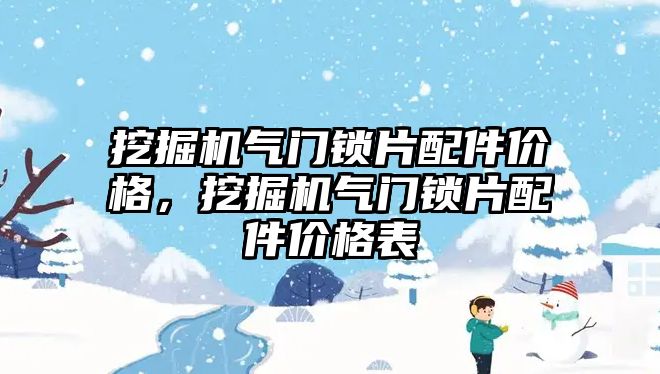 挖掘机气门锁片配件价格，挖掘机气门锁片配件价格表